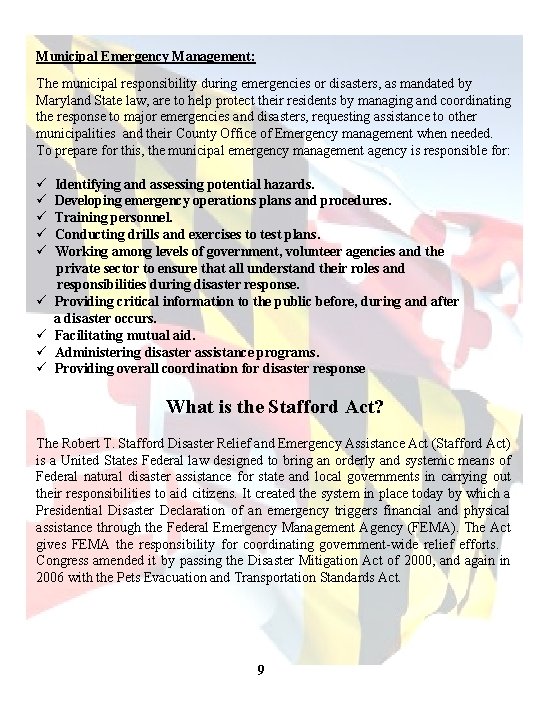 Municipal Emergency Management:

The municipal responsibility during emergencies or disasters, as mandated by Maryland State law, are to help protect their residents by managing and coordinating the response to major emergencies and disasters, requesting assistance to other municipalities and their County Office of Emergency management when needed. To prepare for this, the municipal emergency management agency is responsible for:

✓ Identifying and assessing potential hazards.
✓ Developing emergency operations plans and procedures.
✓ Training personnel.
✓ Conducting drills and exercises to test plans.
✓ Working among levels of government, volunteer agencies and the private sector to ensure that all understand their roles and responsibilities during disaster response.
✓ Providing critical information to the public before, during and after a disaster occurs.
✓ Facilitating mutual aid.
✓ Administering disaster assistance programs.
✓ Providing overall coordination for disaster response

What is the Stafford Act?

The Robert T. Stafford Disaster Relief and Emergency Assistance Act (Stafford Act) is a United States Federal law designed to bring an orderly and systemic means of Federal natural disaster assistance for state and local governments in carrying out their responsibilities to aid citizens. It created the system in place today by which a Presidential Disaster Declaration of an emergency triggers financial and physical assistance through the Federal Emergency Management Agency (FEMA). The Act gives FEMA the responsibility for coordinating government-wide relief efforts. Congress amended it by passing the Disaster Mitigation Act of 2000, and again in 2006 with the Pets Evacuation and Transportation Standards Act.

9